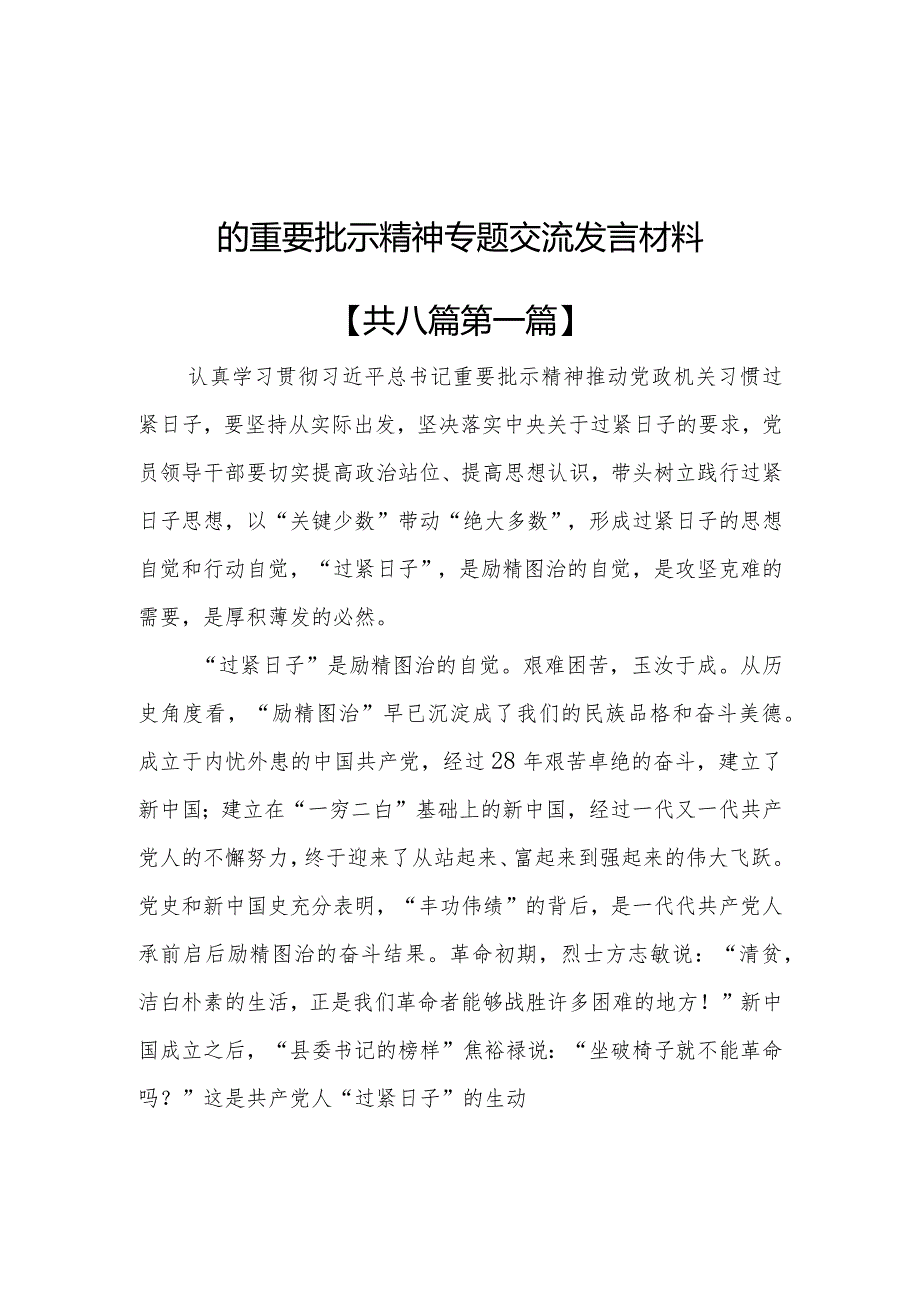 的重要批示精神专题交流发言材料

【共八篇第一篇】

认真学习贯彻习近平总书记重要批示精神推动党政机关习惯过紧日子，要坚持从实际出发，坚决落实中央关于过紧日子的要求，党员领导干部要切实提高政治站位、提高思想认识，带头树立践行过紧日子思想，以“关键少数”带动“绝大多数”，形成过紧日子的思想自觉和行动自觉，“过紧日子”，是励精图治的自觉，是攻坚克难的需要，是厚积薄发的必然。

“过紧日子”是励精图治的自觉。艰难困苦，玉汝于成。从历史角度看，“励精图治”早已沉淀成了我们的民族品格和奋斗美德。成立于内忧外患的中国共产党，经过28年艰苦卓绝的奋斗，建立了新中国；建立在“一穷二白”基础上的新中国，经过一代又一代共产党人的不懈努力，终于迎来了从站起来、富起来到强起来的伟大飞跃。党史和新中国史充分表明，“丰功伟绩”的背后，是一代代共产党人承前启后励精图治的奋斗结果。革命初期，烈士方志敏说：“清贫，洁白朴素的生活，正是我们革命者能够战胜许多困难的地方！”新中国成立之后，“县委书记的榜样”焦裕禄说：“坐破椅子就不能革命吗？”这是共产党人“过紧日子”的生动